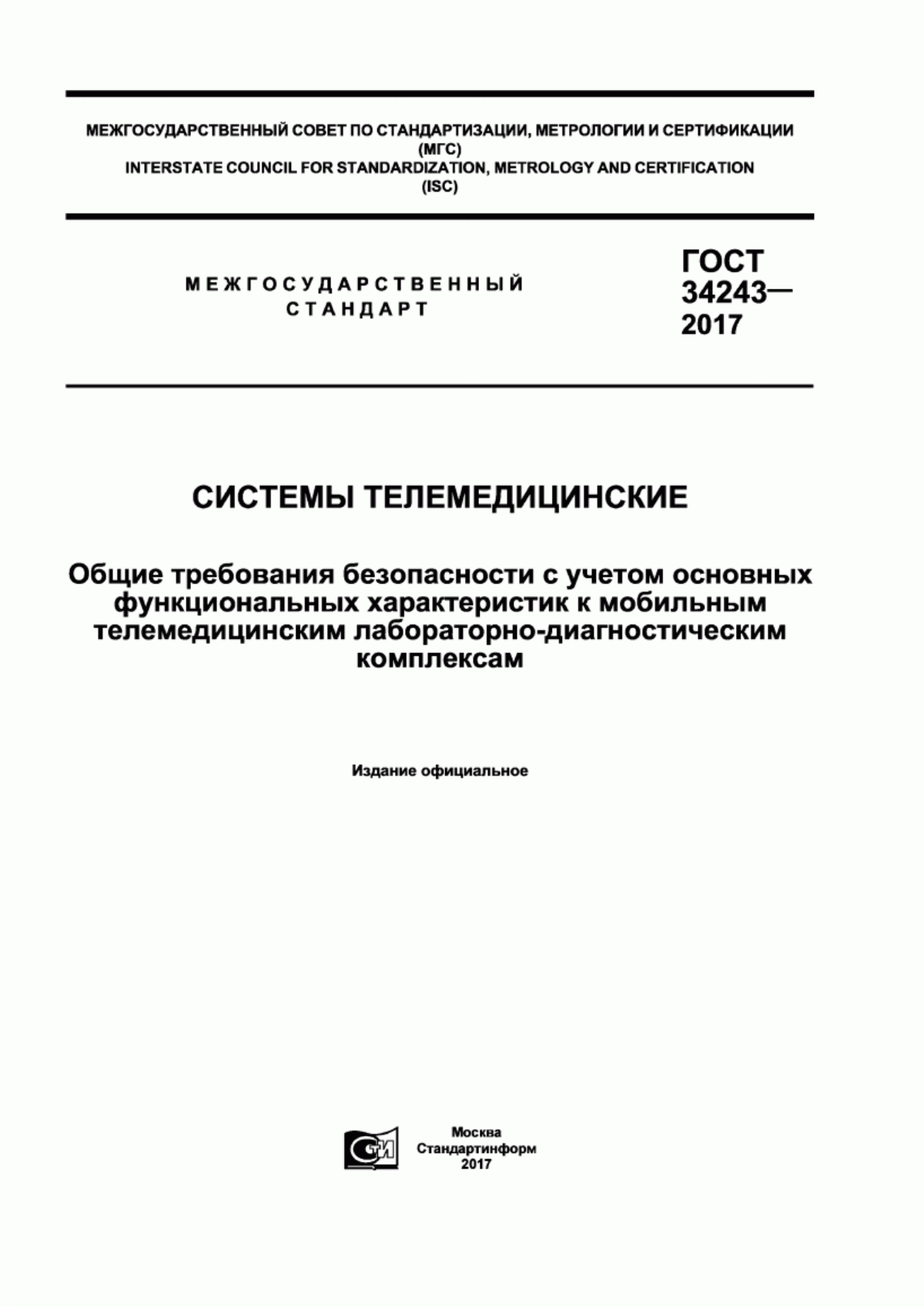 МЕЖГОСУДАРСТВЕННЫЙ СОВЕТ ПО СТАНДАРТИЗАЦИИ, МЕТРОЛОГИИ И СЕРТИФИКАЦИИ
(МГС)
INTERSTATE COUNCIL FOR STANDARDIZATION, METROLOGY AND CERTIFICATION
(ISC)

МЕЖГОСУДАРСТВЕННЫЙ
СТАНДАРТ

ГОСТ
34243—
2017

СИСТЕМЫ ТЕЛЕМЕДИЦИНСКИЕ

Общие требования безопасности с учетом основных функциональных характеристик к мобильным телемедицинским лабораторно-диагностическим комплексам

Издание официальное

СТИ

Москва
Стандартинформ
2017